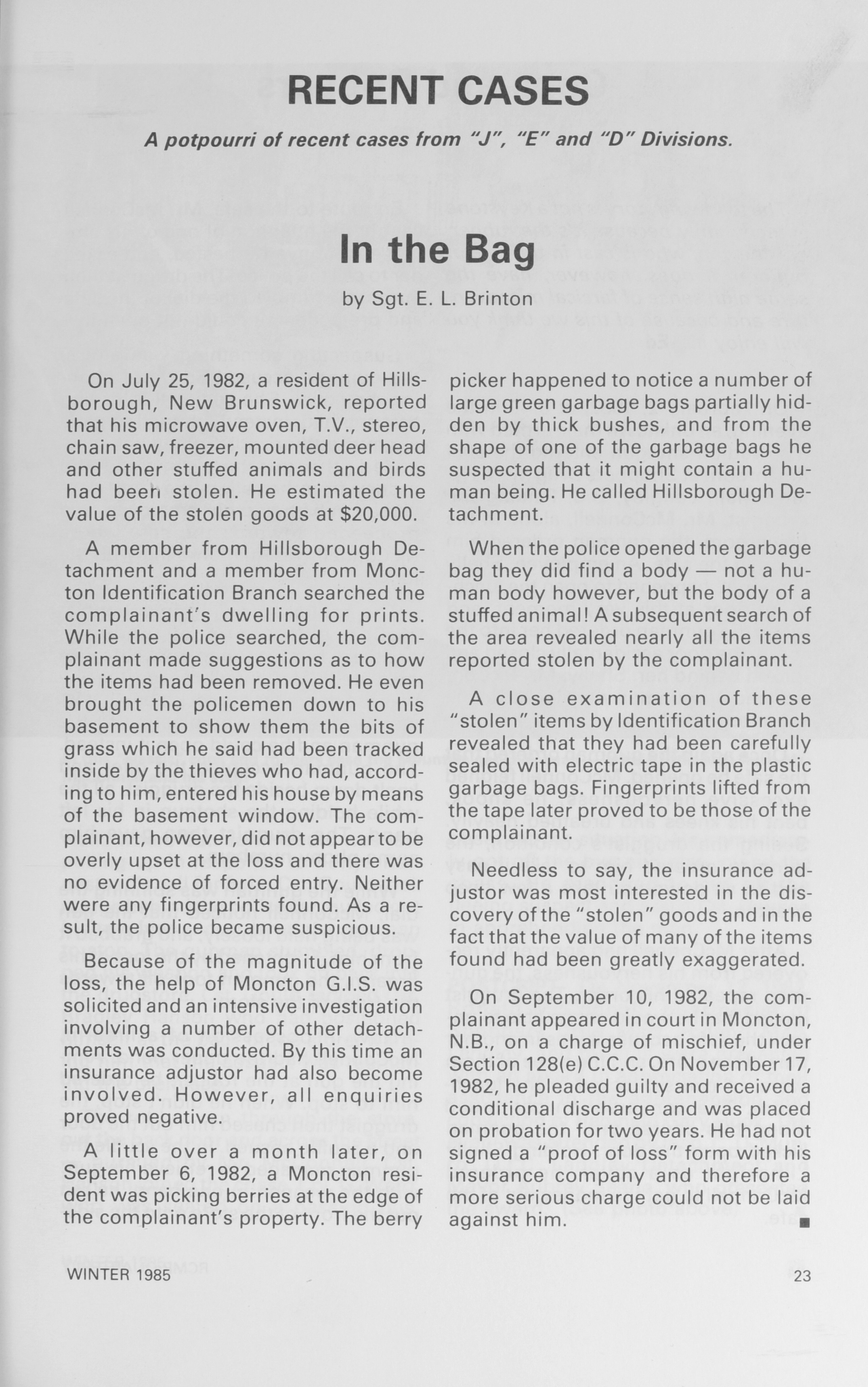 RECENT CASES

A potpourri of recent cases from "J", "E" and "D" Divisions.

In the Bag

by Sgt. E. L. Brinton

On July 25, 1982, a resident of Hillsborough, New Brunswick, reported that his microwave oven, T.V., stereo, chain saw, freezer, mounted deer head and other stuffed animals and birds had been stolen. He estimated the value of the stolen goods at $20,000.

A member from Hillsborough Detachment and a member from Moncton Identification Branch searched the complainant's dwelling for prints. While the police searched, the complainant made suggestions as to how the items had been removed. He even brought the policemen down to his basement to show them the bits of grass which he said had been tracked inside by the thieves who had, according to him, entered his house by means of the basement window. The complainant, however, did not appear to be overly upset at the loss and there was no evidence of forced entry. Neither were any fingerprints found. As a result, the police became suspicious.

Because of the magnitude of the loss, the help of Moncton G.I.S. was solicited and an intensive investigation involving a number of other detachments was conducted. By this time an insurance adjustor had also become involved. However, all enquiries proved negative.

A little over a month later, on September 6, 1982, a Moncton resident was picking berries at the edge of the complainant's property. The berry picker happened to notice a number of large green garbage bags partially hidden by thick bushes, and from the shape of one of the garbage bags he suspected that it might contain a human being. He called Hillsborough Detachment.

When the police opened the garbage bag they did find a body — not a human body however, but the body of a stuffed animal! A subsequent search of the area revealed nearly all the items reported stolen by the complainant.

A close examination of these "stolen" items by Identification Branch revealed that they had been carefully sealed with electric tape in the plastic garbage bags. Fingerprints lifted from the tape later proved to be those of the complainant.

Needless to say, the insurance adjustor was most interested in the discovery of the "stolen" goods and in the fact that the value of many of the items found had been greatly exaggerated.

On September 10, 1982, the complainant appeared in court in Moncton, N.B., on a charge of mischief, under Section 128(e) C.C.C. On November 17, 1982, he pleaded guilty and received a conditional discharge and was placed on probation for two years. He had not signed a "proof of loss" form with his insurance company and therefore a more serious charge could not be laid against him. ■

WINTER 1985

23